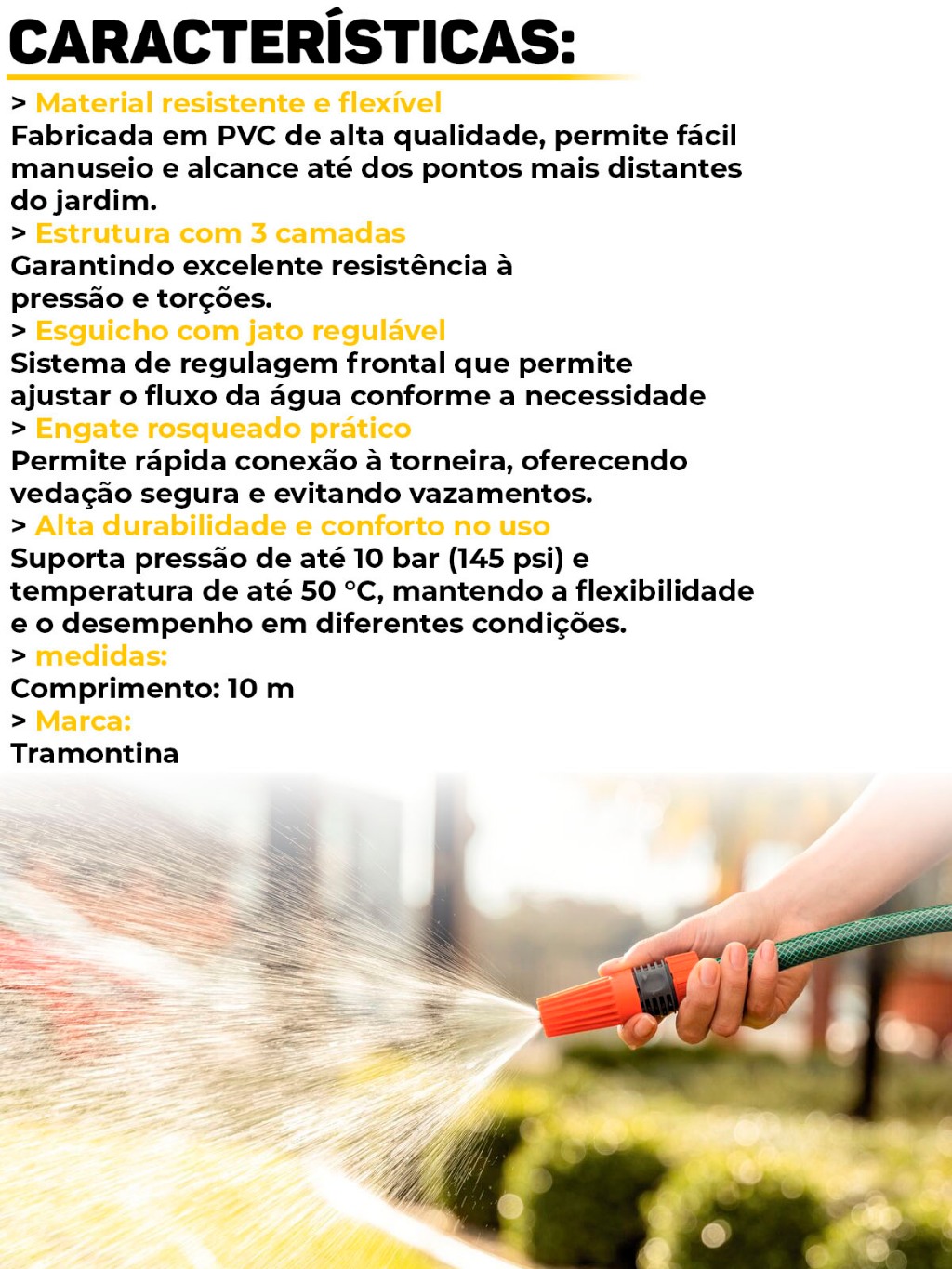 CARACTERÍSTICAS:

> Material resistente e flexível
Fabricada em PVC de alta qualidade, permite fácil manuseio e alcance até dos pontos mais distantes do jardim.

> Estrutura com 3 camadas
Garantindo excelente resistência à pressão e torções.

> Esguicho com jato regulável
Sistema de regulagem frontal que permite ajustar o fluxo da água conforme a necessidade

> Engate rosqueado prático
Permite rápida conexão à torneira, oferecendo vedação segura e evitando vazamentos.

> Alta durabilidade e conforto no uso
Suporta pressão de até 10 bar (145 psi) e temperatura de até 50 °C, mantendo a flexibilidade e o desempenho em diferentes condições.

> medidas:
Comprimento: 10 m

> Marca:
Tramontina